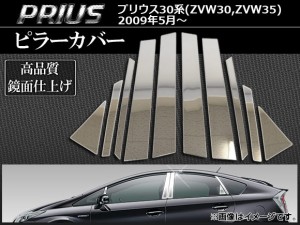 PRIUS

プリウス30系(ZVW30,ZVW35)
2009年5月～

ピラーカバー

高品質
鏡面仕上げ

※画像はイメージです。